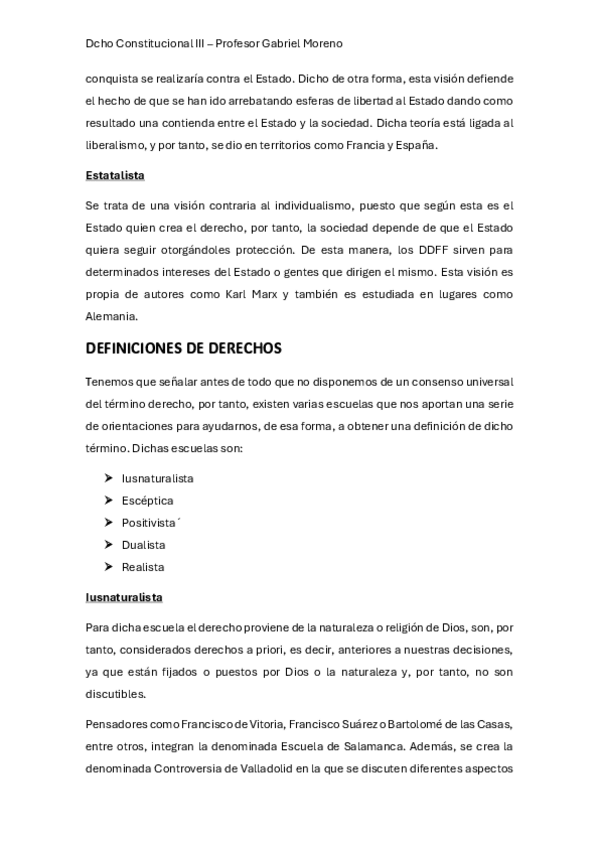 Dcho Constitucional III – Profesor Gabriel Moreno

conquista se realizaría contra el Estado. Dicho de otra forma, esta visión defiende el hecho de que se han ido arrebatando esferas de libertad al Estado dando como resultado una contienda entre el Estado y la sociedad. Dicha teoría está ligada al liberalismo, y por tanto, se dio en territorios como Francia y España.

Estatalista

Se trata de una visión contraria al individualismo, puesto que según esta es el Estado quien crea el derecho, por tanto, la sociedad depende de que el Estado quiera seguir otorgándoles protección. De esta manera, los DDFF sirven para determinados intereses del Estado o gentes que dirigen el mismo. Esta visión es propia de autores como Karl Marx y también es estudiada en lugares como Alemania.

DEFINICIONES DE DERECHOS

Tenemos que señalar antes de todo que no disponemos de un consenso universal del término derecho, por tanto, existen varias escuelas que nos aportan una serie de orientaciones para ayudarnos, de esa forma, a obtener una definición de dicho término. Dichas escuelas son:

➤ Iusnaturalista
➤ Escéptica
➤ Positivista´
➤ Dualista
➤ Realista

Iusnaturalista

Para dicha escuela el derecho proviene de la naturaleza o religión de Dios, son, por tanto, considerados derechos a priori, es decir, anteriores a nuestras decisiones, ya que están fijados o puestos por Dios o la naturaleza y, por tanto, no son discutibles.

Pensadores como Francisco de Vitoria, Francisco Suárez o Bartolomé de las Casas, entre otros, integran la denominada Escuela de Salamanca. Además, se crea la denominada Controversia de Valladolid en la que se discuten diferentes aspectos